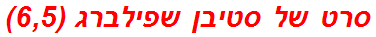 סרט של סטיבן שפילברג (6,5)